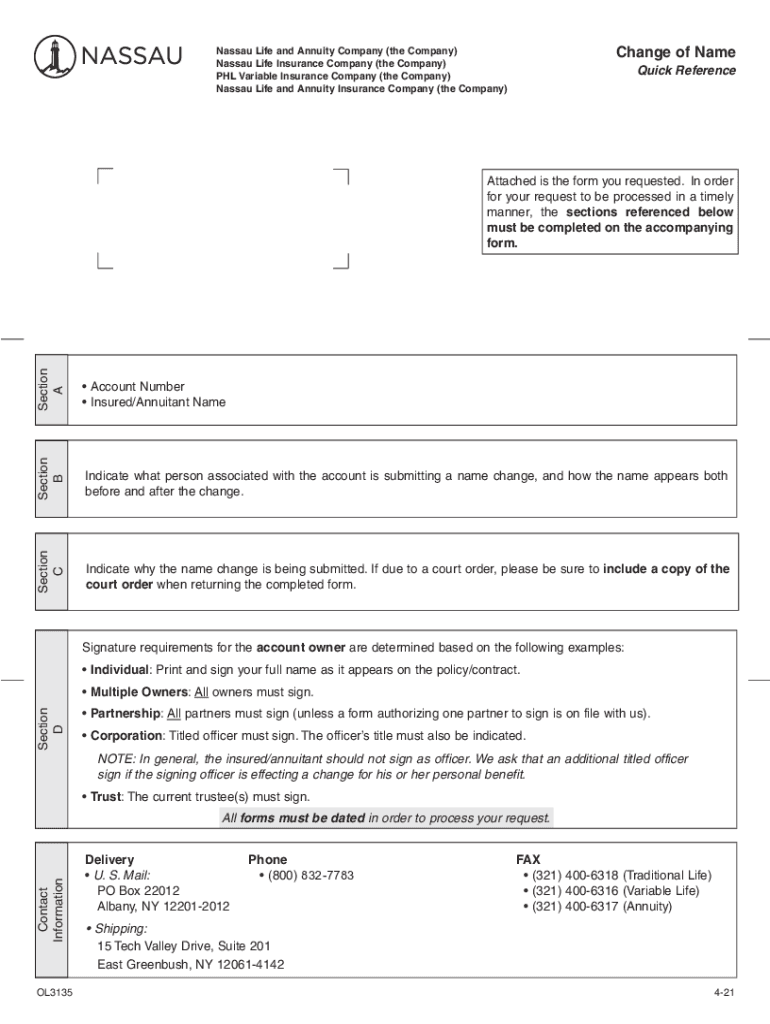 NASSAU

Nassau Life and Annuity Company (the Company)
Nassau Life Insurance Company (the Company)
PHL Variable Insurance Company (the Company)
Nassau Life and Annuity Insurance Company (the Company)

Change of Name
Quick Reference

Attached is the form you requested. In order for your request to be processed in a timely manner, the sections referenced below must be completed on the accompanying form.

Section A

• Account Number
• Insured/Annuitant Name

Section B

Indicate what person associated with the account is submitting a name change, and how the name appears both before and after the change.

Section C

Indicate why the name change is being submitted. If due to a court order, please be sure to include a copy of the court order when returning the completed form.

Section D

Signature requirements for the account owner are determined based on the following examples:

• Individual: Print and sign your full name as it appears on the policy/contract.

• Multiple Owners: All owners must sign.

• Partnership: All partners must sign (unless a form authorizing one partner to sign is on file with us).

• Corporation: Titled officer must sign. The officer's title must also be indicated.

NOTE: In general, the insured/annuitant should not sign as officer. We ask that an additional titled officer sign if the signing officer is effecting a change for his or her personal benefit.

• Trust: The current trustee(s) must sign.

All forms must be dated in order to process your request.

Contact Information

Delivery
• U. S. Mail:
PO Box 22012
Albany, NY 12201-2012

• Shipping:
15 Tech Valley Drive, Suite 201
East Greenbush, NY 12061-4142

Phone
• (800) 832-7783

FAX
• (321) 400-6318 (Traditional Life)
• (321) 400-6316 (Variable Life)
• (321) 400-6317 (Annuity)

OL3135

4-21